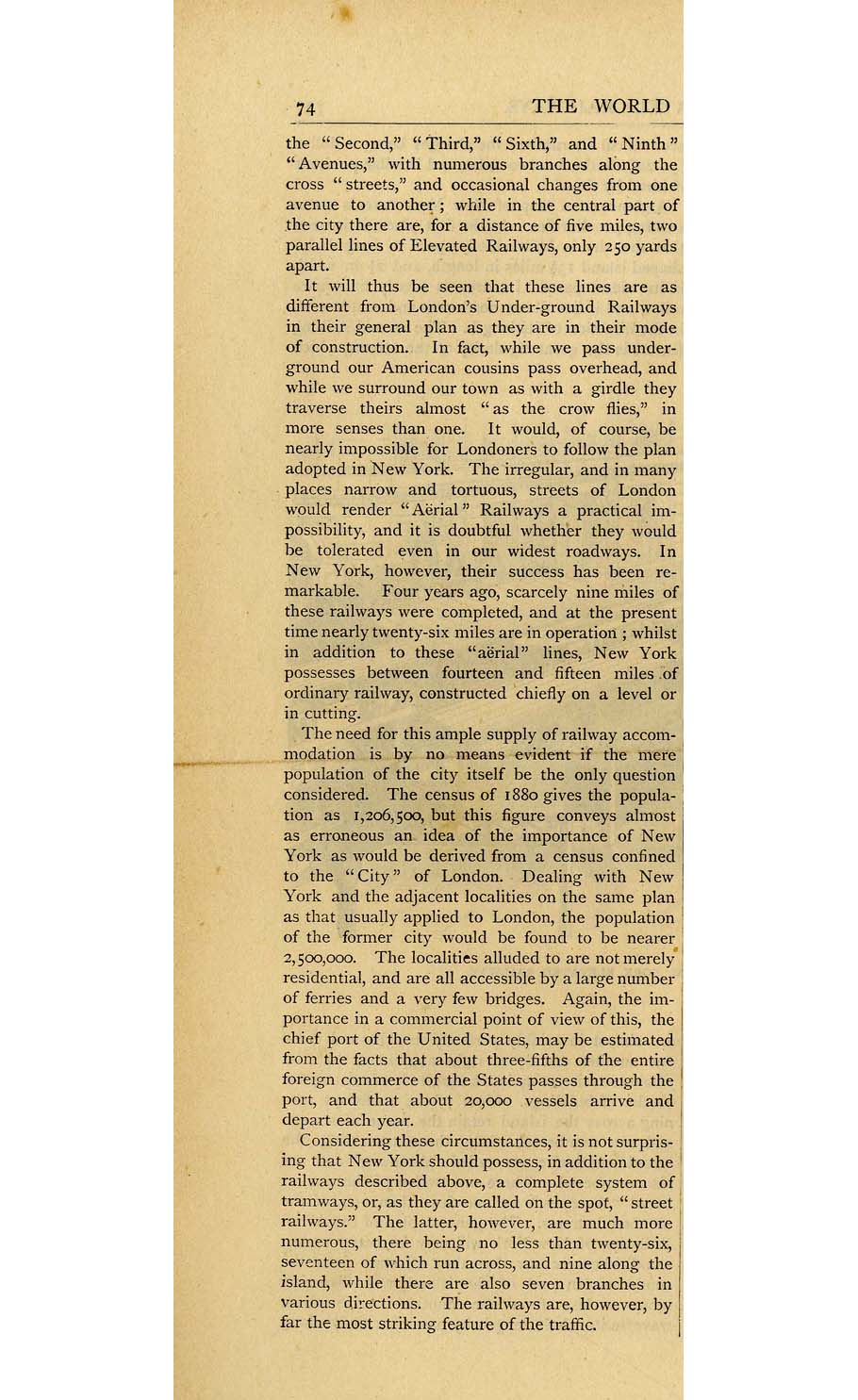 74 THE WORLD

the "Second," "Third," "Sixth," and "Ninth" "Avenues," with numerous branches along the cross "streets," and occasional changes from one avenue to another; while in the central part of the city there are, for a distance of five miles, two parallel lines of Elevated Railways, only 250 yards apart.

It will thus be seen that these lines are as different from London's Under-ground Railways in their general plan as they are in their mode of construction. In fact, while we pass underground our American cousins pass overhead, and while we surround our town as with a girdle they traverse theirs almost "as the crow flies," in more senses than one. It would, of course, be nearly impossible for Londoners to follow the plan adopted in New York. The irregular, and in many places narrow and tortuous, streets of London would render "Aërial" Railways a practical impossibility, and it is doubtful whether they would be tolerated even in our widest roadways. In New York, however, their success has been remarkable. Four years ago, scarcely nine miles of these railways were completed, and at the present time nearly twenty-six miles are in operation; whilst in addition to these "aërial" lines, New York possesses between fourteen and fifteen miles of ordinary railway, constructed chiefly on a level or in cutting.

The need for this ample supply of railway accommodation is by no means evident if the mere population of the city itself be the only question considered. The census of 1880 gives the population as 1,206,500, but this figure conveys almost as erroneous an idea of the importance of New York as would be derived from a census confined to the "City" of London. Dealing with New York and the adjacent localities on the same plan as that usually applied to London, the population of the former city would be found to be nearer 2,500,000. The localities alluded to are not merely residential, and are all accessible by a large number of ferries and a very few bridges. Again, the importance in a commercial point of view of this, the chief port of the United States, may be estimated from the facts that about three-fifths of the entire foreign commerce of the States passes through the port, and that about 20,000 vessels arrive and depart each year.

Considering these circumstances, it is not surprising that New York should possess, in addition to the railways described above, a complete system of tramways, or, as they are called on the spot, "street railways." The latter, however, are much more numerous, there being no less than twenty-six, seventeen of which run across, and nine along the island, while there are also seven branches in various directions. The railways are, however, by far the most striking feature of the traffic.